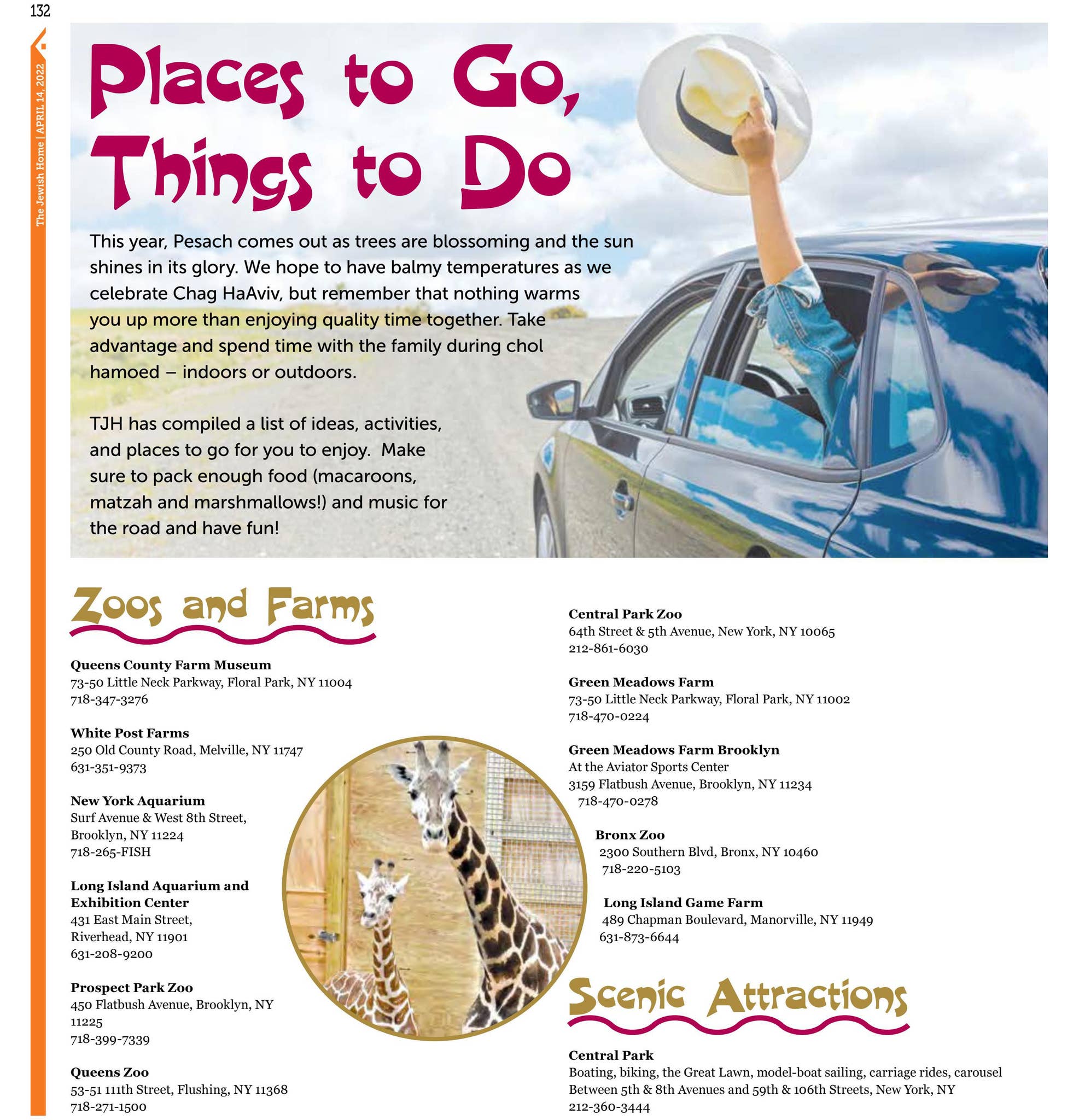 132

The Jewish Home | APRIL 14, 2022

Places to Go, Things to Do

This year, Pesach comes out as trees are blossoming and the sun shines in its glory. We hope to have balmy temperatures as we celebrate Chag HaAviv, but remember that nothing warms you up more than enjoying quality time together. Take advantage and spend time with the family during chol hamoed – indoors or outdoors.

TJH has compiled a list of ideas, activities, and places to go for you to enjoy. Make sure to pack enough food (macaroons, matzah and marshmallows!) and music for the road and have fun!

Zoos and Farms

Queens County Farm Museum
73-50 Little Neck Parkway, Floral Park, NY 11004
718-347-3276

White Post Farms
250 Old County Road, Melville, NY 11747
631-351-9373

New York Aquarium
Surf Avenue & West 8th Street,
Brooklyn, NY 11224
718-265-FISH

Long Island Aquarium and Exhibition Center
431 East Main Street,
Riverhead, NY 11901
631-208-9200

Prospect Park Zoo
450 Flatbush Avenue, Brooklyn, NY 11225
718-399-7339

Queens Zoo
53-51 111th Street, Flushing, NY 11368
718-271-1500

Central Park Zoo
64th Street & 5th Avenue, New York, NY 10065
212-861-6030

Green Meadows Farm
73-50 Little Neck Parkway, Floral Park, NY 11002
718-470-0224

Green Meadows Farm Brooklyn
At the Aviator Sports Center
3159 Flatbush Avenue, Brooklyn, NY 11234
718-470-0278

Bronx Zoo
2300 Southern Blvd, Bronx, NY 10460
718-220-5103

Long Island Game Farm
489 Chapman Boulevard, Manorville, NY 11949
631-873-6644

Scenic Attractions

Central Park
Boating, biking, the Great Lawn, model-boat sailing, carriage rides, carousel
Between 5th & 8th Avenues and 59th & 106th Streets, New York, NY
212-360-3444